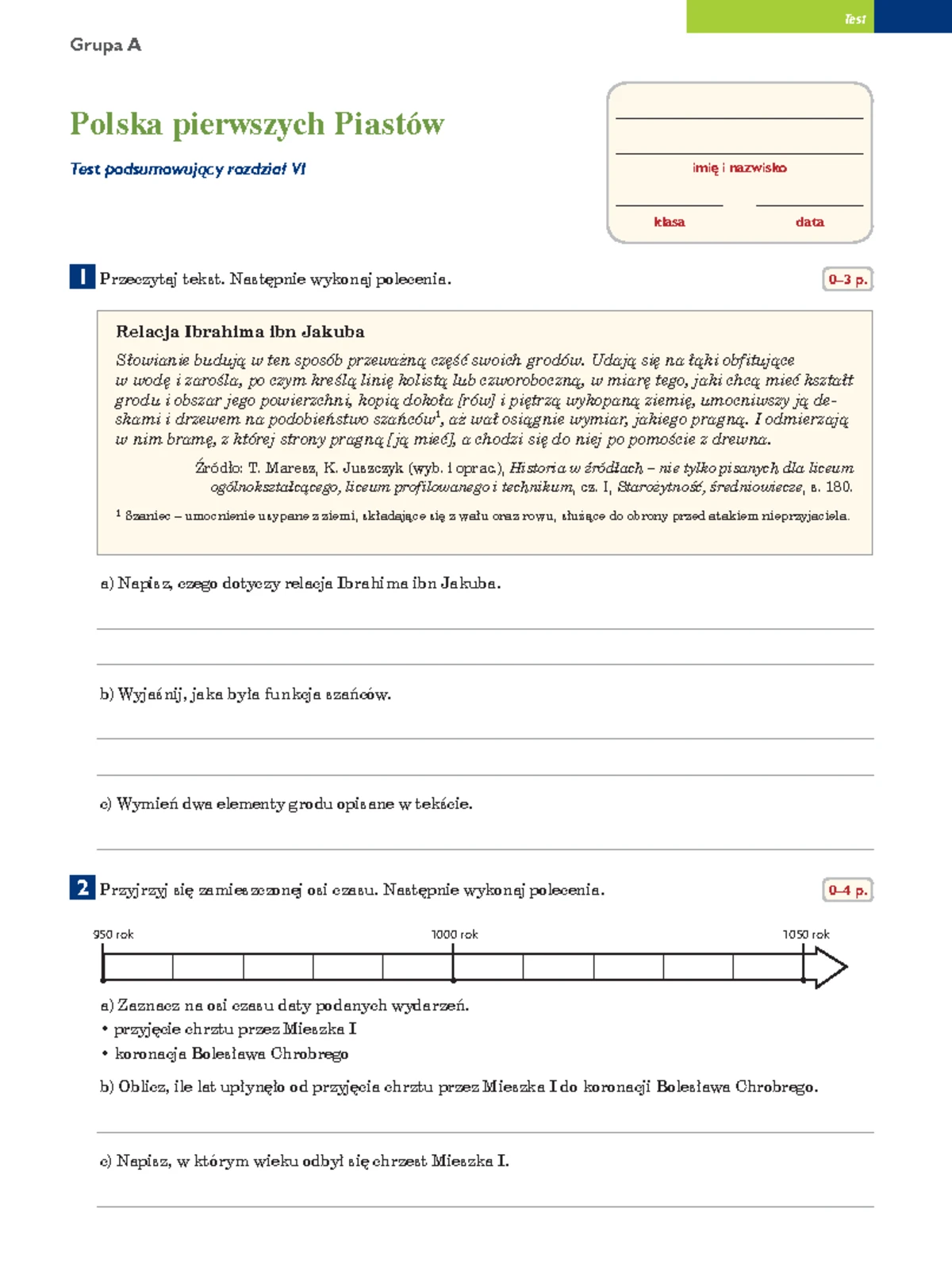 Test

Grupa A

Polska pierwszych Piastów

Test podsumowujący rozdział VI

imię i nazwisko

klasa

data

1 Przeczytaj tekst. Następnie wykonaj polecenia.

0–3 p.

Relacja Ibrahima ibn Jakuba

Słowianie budują w ten sposób przeważną część swoich grodów. Udają się na łąki obfitujące w wodę i zarośla, po czym kreślą linię kolistą lub czworoboczną, w miarę tego, jaki chcą mieć kształt grodu i obszar jego powierzchni, kopią dokoła [rów] i piętrzą wykopaną ziemię, umocniwszy ją deskami i drzewem na podobieństwo szańców$^1$, aż wał osiągnie wymiar, jakiego pragną. I odmierzają w nim bramę, z której strony pragną [ją mieć], a chodzi się do niej po pomoście z drewna.

Źródło: T. Maresz, K. Juszczyk (wyb. i oprac.), Historia w źródłach – nie tylko pisanych dla liceum ogólnokształcącego, liceum profilowanego i technikum, cz. I, Starożytność, średniowiecze, s. 180.

$^1$ Szaniec – umocnienie usypane z ziemi, składające się z wału oraz rowu, służące do obrony przed atakiem nieprzyjaciela.

a) Napisz, czego dotyczy relacja Ibrahima ibn Jakuba.

b) Wyjaśnij, jaka była funkcja szańców.

c) Wymień dwa elementy grodu opisane w tekście.

2 Przyjrzyj się zamieszczonej osi czasu. Następnie wykonaj polecenia.

0–4 p.

950 rok

1000 rok

1050 rok

a) Zaznacz na osi czasu daty podanych wydarzeń.
• przyjęcie chrztu przez Mieszka I
• koronacja Bolesława Chrobrego

b) Oblicz, ile lat upłynęło od przyjęcia chrztu przez Mieszka I do koronacji Bolesława Chrobrego.

c) Napisz, w którym wieku odbył się chrzest Mieszka I.